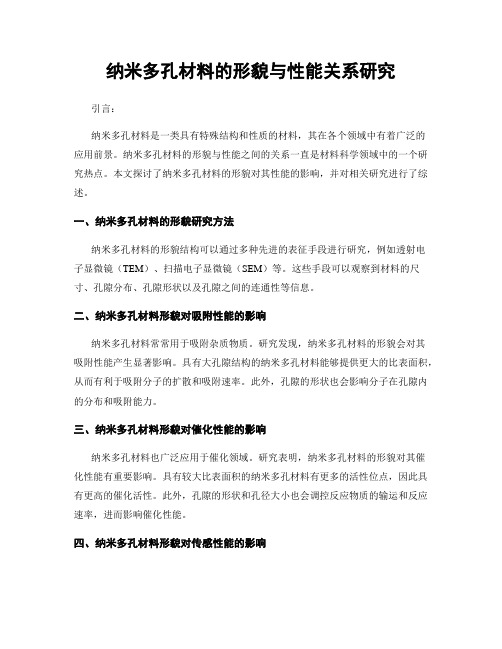 纳米多孔材料的形貌与性能关系研究

引言：

纳米多孔材料是一类具有特殊结构和性质的材料，其在各个领域中有着广泛的应用前景。纳米多孔材料的形貌与性能之间的关系一直是材料科学领域中的一个研究热点。本文探讨了纳米多孔材料的形貌对其性能的影响，并对相关研究进行了综述。

一、纳米多孔材料的形貌研究方法

纳米多孔材料的形貌结构可以通过多种先进的表征手段进行研究，例如透射电子显微镜（TEM）、扫描电子显微镜（SEM）等。这些手段可以观察到材料的尺寸、孔隙分布、孔隙形状以及孔隙之间的连通性等信息。

二、纳米多孔材料形貌对吸附性能的影响

纳米多孔材料常常用于吸附杂质物质。研究发现，纳米多孔材料的形貌会对其吸附性能产生显著影响。具有大孔隙结构的纳米多孔材料能够提供更大的比表面积，从而有利于吸附分子的扩散和吸附速率。此外，孔隙的形状也会影响分子在孔隙内的分布和吸附能力。

三、纳米多孔材料形貌对催化性能的影响

纳米多孔材料也广泛应用于催化领域。研究表明，纳米多孔材料的形貌对其催化性能有重要影响。具有较大比表面积的纳米多孔材料有更多的活性位点，因此具有更高的催化活性。此外，孔隙的形状和孔径大小也会调控反应物质的输运和反应速率，进而影响催化性能。

四、纳米多孔材料形貌对传感性能的影响